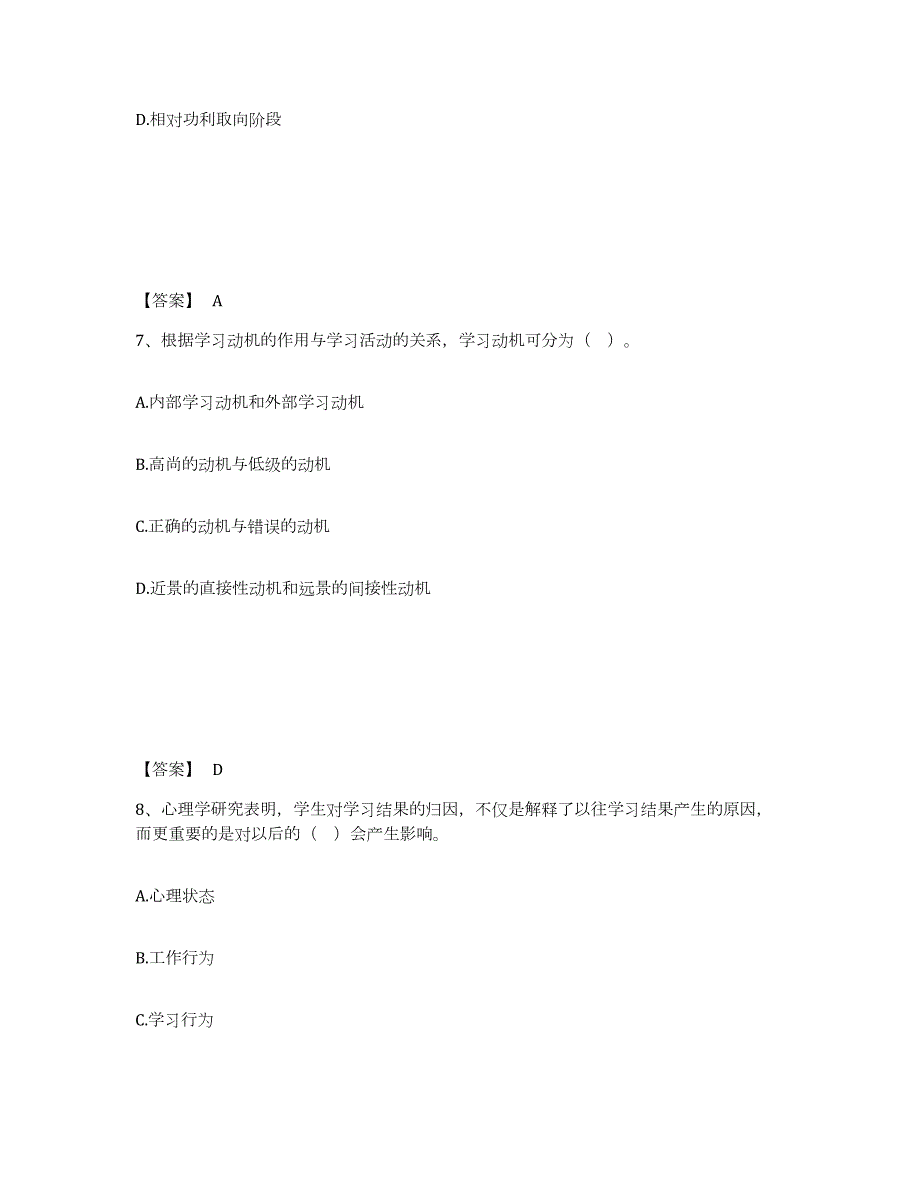 D.相对功利取向阶段

【答案】 A

7、根据学习动机的作用与学习活动的关系，学习动机可分为（ ）。

A.内部学习动机和外部学习动机

B.高尚的动机与低级的动机

C.正确的动机与错误的动机

D.近景的直接性动机和远景的间接性动机

【答案】 D

8、心理学研究表明，学生对学习结果的归因，不仅是解释了以往学习结果产生的原因，而更重要的是对以后的（ ）会产生影响。

A.心理状态

B.工作行为

C.学习行为